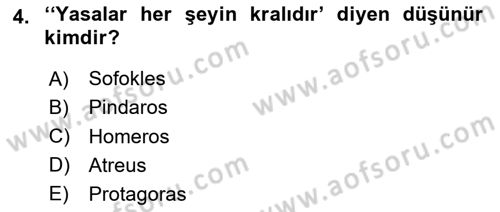 4. ‘‘Yasalar her şeyin kralıdır’ diyen düşünür kimdir?

A) Sofokles
B) Pindaros
C) Homeros
D) Atreus
E) Protagoras

www.aofsoru.com
www.aofsoru.com
www.aofsoru.com
www.aofsoru.com
www.aofsoru.com